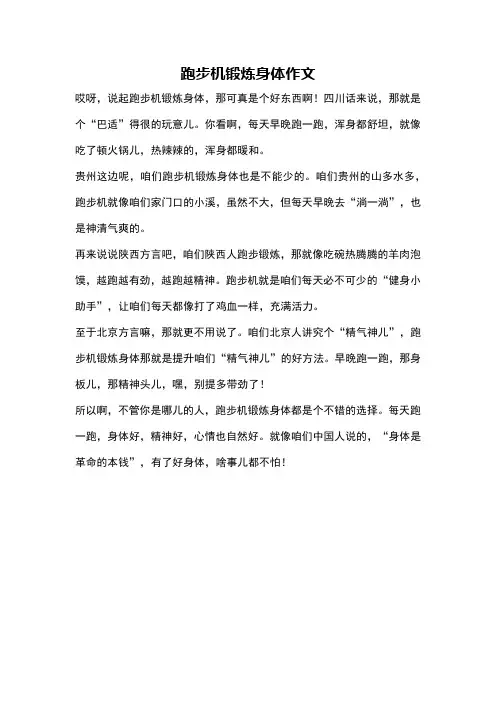 跑步机锻炼身体作文

哎呀，说起跑步机锻炼身体，那可真是个好东西啊！四川话来说，那就是个“巴适”得很的玩意儿。你看啊，每天早晚跑一跑，浑身都舒坦，就像吃了顿火锅儿，热辣辣的，浑身都暖和。

贵州这边呢，咱们跑步机锻炼身体也是不能少的。咱们贵州的山多水多，跑步机就像咱们家门口的小溪，虽然不大，但每天早晚去“淌一淌”，也是神清气爽的。

再来说说陕西方言吧，咱们陕西人跑步锻炼，那就像吃碗热腾腾的羊肉泡馍，越跑越有劲，越跑越精神。跑步机就是咱们每天必不可少的“健身小助手”，让咱们每天都像打了鸡血一样，充满活力。

至于北京方言嘛，那就更不用说了。咱们北京人讲究个“精气神儿”，跑步机锻炼身体那就是提升咱们“精气神儿”的好方法。早晚跑一跑，那身板儿，那精神头儿，嘿，别提多带劲了！

所以啊，不管你是哪儿的人，跑步机锻炼身体都是个不错的选择。每天跑一跑，身体好，精神好，心情也自然好。就像咱们中国人说的，“身体是革命的本钱”，有了好身体，啥事儿都不怕！